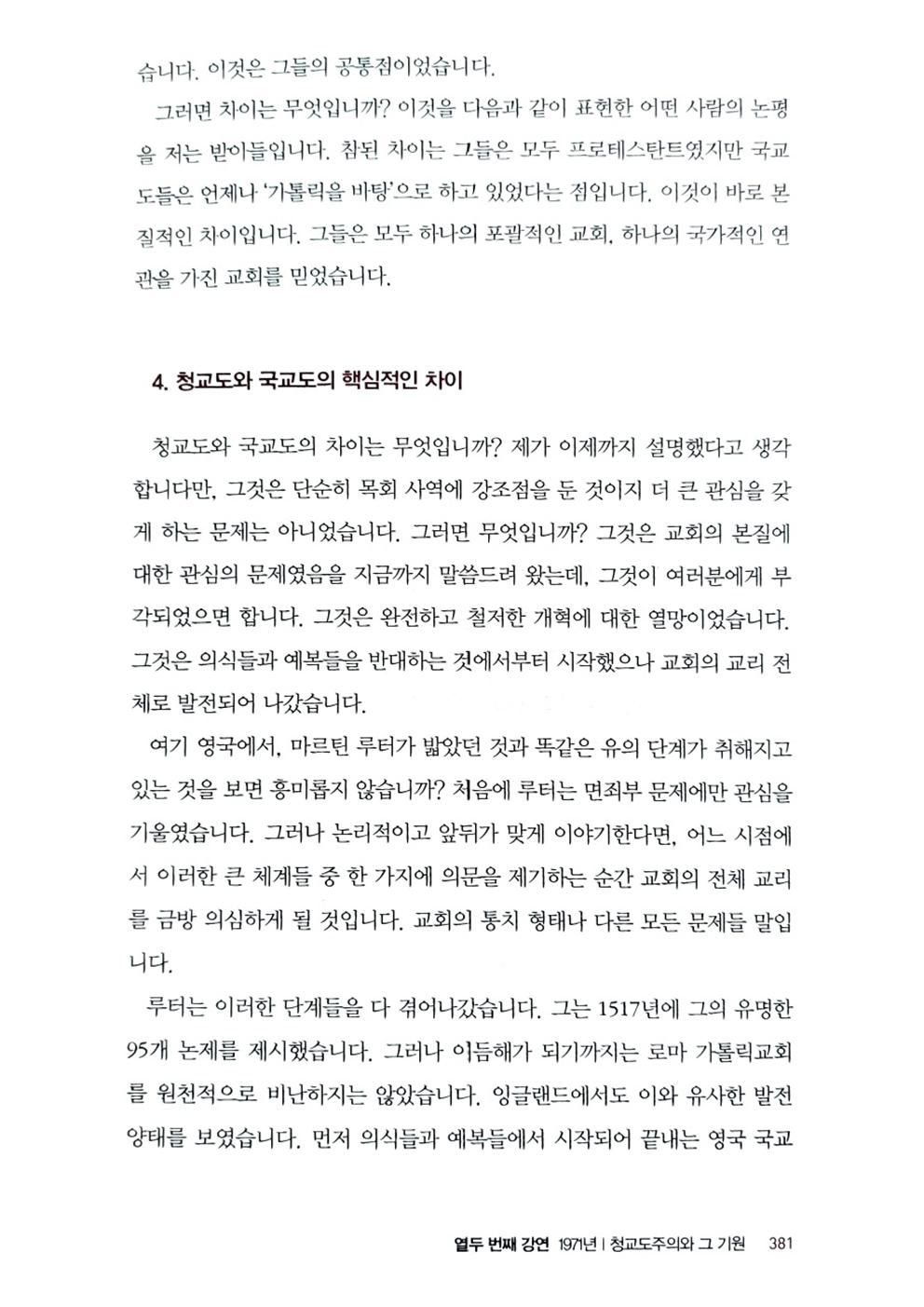 습니다. 이것은 그들의 공통점이었습니다.

그러면 차이는 무엇입니까? 이것을 다음과 같이 표현한 어떤 사람의 논평을 저는 받아들입니다. 참된 차이는 그들은 모두 프로테스탄트였지만 국교도들은 언제나 '가톨릭을 바탕'으로 하고 있었다는 점입니다. 이것이 바로 본질적인 차이입니다. 그들은 모두 하나의 포괄적인 교회, 하나의 국가적인 연관을 가진 교회를 믿었습니다.

4. 청교도와 국교도의 핵심적인 차이

청교도와 국교도의 차이는 무엇입니까? 제가 이제까지 설명했다고 생각합니다만, 그것은 단순히 목회 사역에 강조점을 둔 것이지 더 큰 관심을 갖게 하는 문제는 아니었습니다. 그러면 무엇입니까? 그것은 교회의 본질에 대한 관심의 문제였음을 지금까지 말씀드려 왔는데, 그것이 여러분에게 부각되었으면 합니다. 그것은 완전하고 철저한 개혁에 대한 열망이었습니다. 그것은 의식들과 예복들을 반대하는 것에서부터 시작했으나 교회의 교리 전체로 발전되어 나갔습니다.

여기 영국에서, 마르틴 루터가 밟았던 것과 똑같은 유의 단계가 취해지고 있는 것을 보면 흥미롭지 않습니까? 처음에 루터는 면죄부 문제에만 관심을 기울였습니다. 그러나 논리적이고 앞뒤가 맞게 이야기한다면, 어느 시점에서 이러한 큰 체계들 중 한 가지에 의문을 제기하는 순간 교회의 전체 교리를 금방 의심하게 될 것입니다. 교회의 통치 형태나 다른 모든 문제들 말입니다.

루터는 이러한 단계들을 다 겪어나갔습니다. 그는 1517년에 그의 유명한 95개 논제를 제시했습니다. 그러나 이듬해가 되기까지는 로마 가톨릭교회를 원천적으로 비난하지는 않았습니다. 잉글랜드에서도 이와 유사한 발전 양태를 보였습니다. 먼저 의식들과 예복들에서 시작되어 끝내는 영국 국교

열두 번째 강연 1971년 | 청교도주의와 그 기원 381